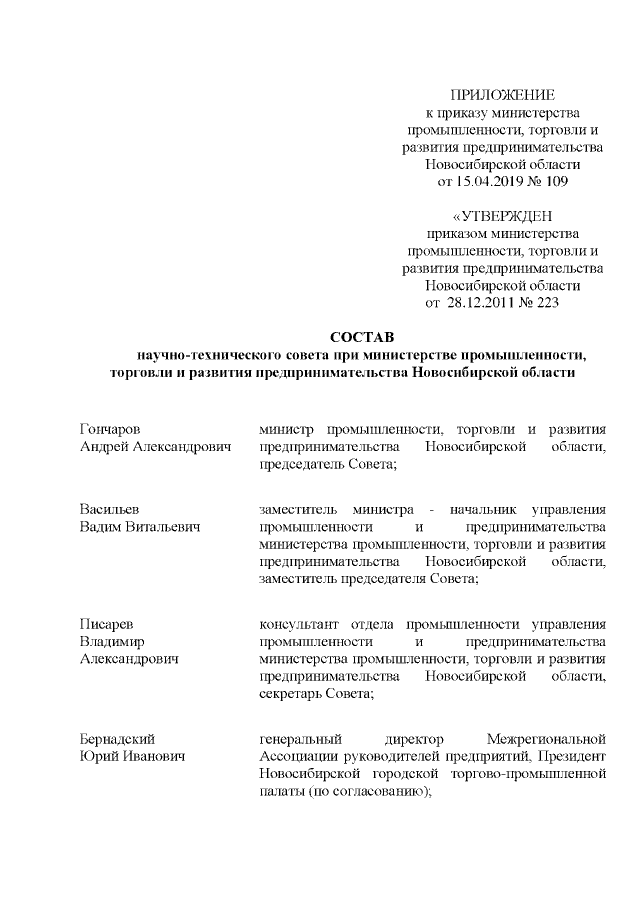 ПРИЛОЖЕНИЕ
к приказу министерства промышленности, торговли и развития предпринимательства Новосибирской области
от 15.04.2019 № 109

«УТВЕРЖДЕН
приказом министерства промышленности, торговли и развития предпринимательства Новосибирской области
от 28.12.2011 № 223

СОСТАВ
научно-технического совета при министерстве промышленности, торговли и развития предпринимательства Новосибирской области

| | |
|---|---|
| Гончаров Андрей Александрович | министр промышленности, торговли и развития предпринимательства Новосибирской области, председатель Совета; |
| Васильев Вадим Витальевич | заместитель министра - начальник управления промышленности и предпринимательства министерства промышленности, торговли и развития предпринимательства Новосибирской области, заместитель председателя Совета; |
| Писарев Владимир Александрович | консультант отдела промышленности управления промышленности и предпринимательства министерства промышленности, торговли и развития предпринимательства Новосибирской области, секретарь Совета; |
| Бернадский Юрий Иванович | генеральный директор Межрегиональной Ассоциации руководителей предприятий, Президент Новосибирской городской торгово-промышленной палаты (по согласованию); |